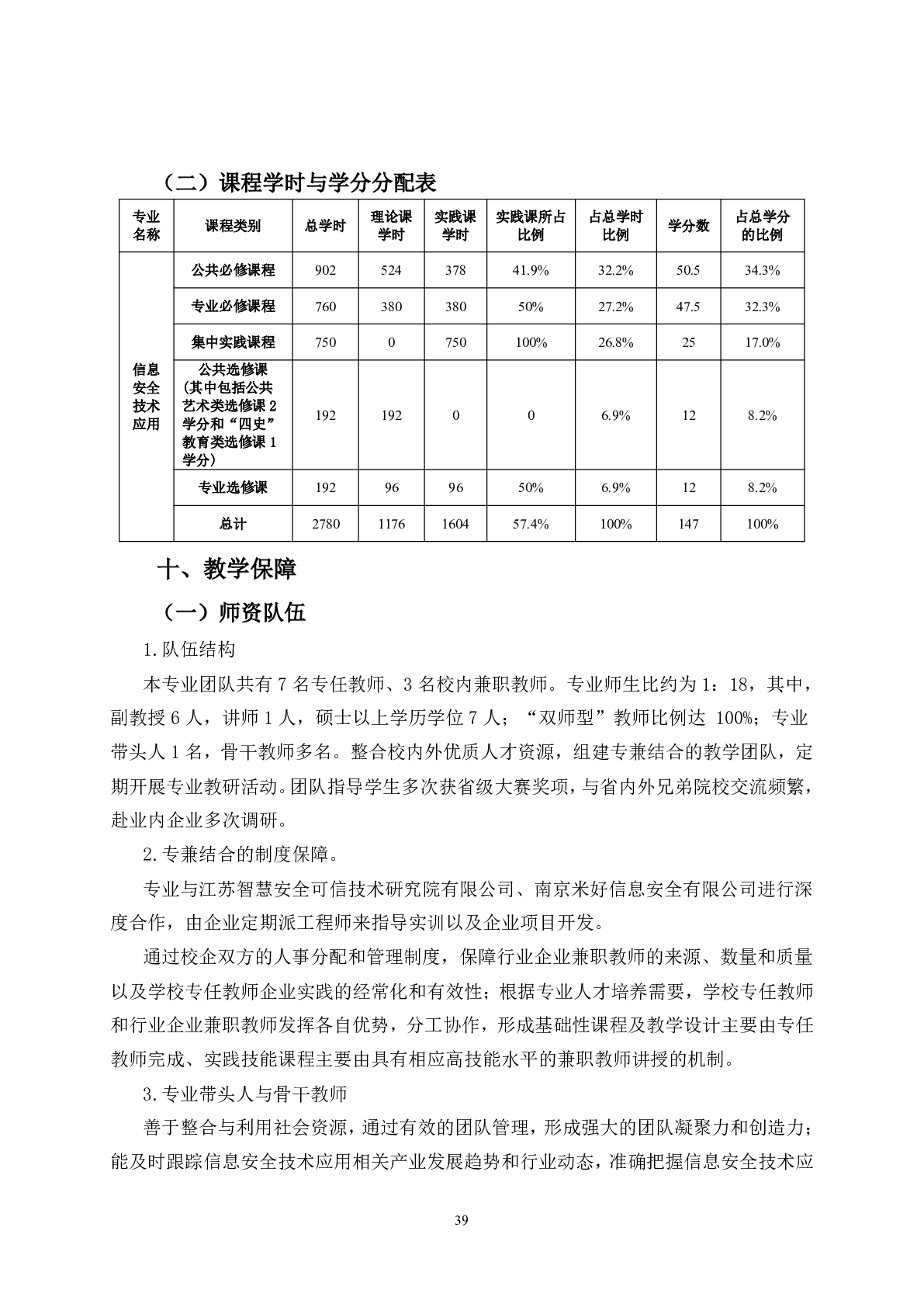 （二）课程学时与学分分配表

| 专业名称 | 课程类别 | 总学时 | 理论课学时 | 实践课学时 | 实践课所占比例 | 占总学时比例 | 学分数 | 占总学分的比例 |
|---|---|---|---|---|---|---|---|---|
| 信息安全技术应用 | 公共必修课程 | 902 | 524 | 378 | 41.9% | 32.2% | 50.5 | 34.3% |
| | 专业必修课程 | 760 | 380 | 380 | 50% | 27.2% | 47.5 | 32.3% |
| | 集中实践课程 | 750 | 0 | 750 | 100% | 26.8% | 25 | 17.0% |
| | 公共选修课（其中包括公共艺术类选修课 2 学分和“四史”教育类选修课 1 学分） | 192 | 192 | 0 | 0 | 6.9% | 12 | 8.2% |
| | 专业选修课 | 192 | 96 | 96 | 50% | 6.9% | 12 | 8.2% |
| | 总计 | 2780 | 1176 | 1604 | 57.4% | 100% | 147 | 100% |

十、教学保障

（一）师资队伍

1.队伍结构

本专业团队共有 7 名专任教师、3 名校内兼职教师。专业师生比约为 1：18，其中，副教授 6 人，讲师 1 人，硕士以上学历学位 7 人；“双师型”教师比例达 100%；专业带头人 1 名，骨干教师多名。整合校内外优质人才资源，组建专兼结合的教学团队，定期开展专业教研活动。团队指导学生多次获省级大赛奖项，与省内外兄弟院校交流频繁，赴业内企业多次调研。

2.专兼结合的制度保障。

专业与江苏智慧安全可信技术研究院有限公司、南京米好信息安全有限公司进行深度合作，由企业定期派工程师来指导实训以及企业项目开发。

通过校企双方的人事分配和管理制度，保障行业企业兼职教师的来源、数量和质量以及学校专任教师企业实践的经常化和有效性；根据专业人才培养需要，学校专任教师和行业企业兼职教师发挥各自优势，分工协作，形成基础性课程及教学设计主要由专任教师完成、实践技能课程主要由具有相应高技能水平的兼职教师讲授的机制。

3.专业带头人与骨干教师

善于整合与利用社会资源，通过有效的团队管理，形成强大的团队凝聚力和创造力；能及时跟踪信息安全技术应用相关产业发展趋势和行业动态，准确把握信息安全技术应

39